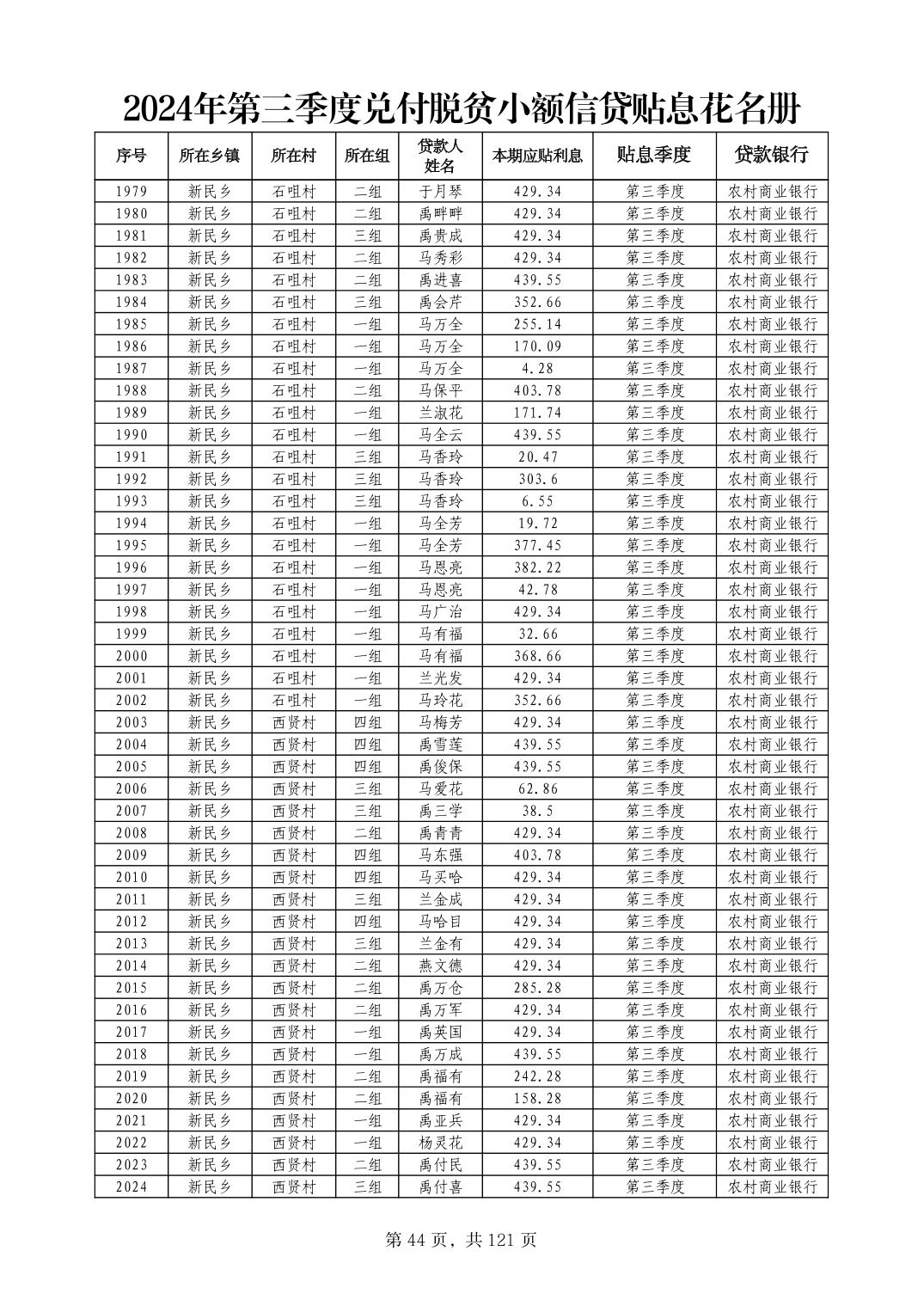 2024年第三季度兑付脱贫小额信贷贴息花名册

| 序号 | 所在乡镇 | 所在村 | 所在组 | 贷款人姓名 | 本期应贴利息 | 贴息季度 | 贷款银行 |
|---|---|---|---|---|---|---|---|
| 1979 | 新民乡 | 石咀村 | 二组 | 于月琴 | 429.34 | 第三季度 | 农村商业银行 |
| 1980 | 新民乡 | 石咀村 | 二组 | 禹畔畔 | 429.34 | 第三季度 | 农村商业银行 |
| 1981 | 新民乡 | 石咀村 | 三组 | 禹贵成 | 429.34 | 第三季度 | 农村商业银行 |
| 1982 | 新民乡 | 石咀村 | 二组 | 马秀彩 | 429.34 | 第三季度 | 农村商业银行 |
| 1983 | 新民乡 | 石咀村 | 二组 | 禹进喜 | 439.55 | 第三季度 | 农村商业银行 |
| 1984 | 新民乡 | 石咀村 | 三组 | 禹会芹 | 352.66 | 第三季度 | 农村商业银行 |
| 1985 | 新民乡 | 石咀村 | 一组 | 马万全 | 255.14 | 第三季度 | 农村商业银行 |
| 1986 | 新民乡 | 石咀村 | 一组 | 马万全 | 170.09 | 第三季度 | 农村商业银行 |
| 1987 | 新民乡 | 石咀村 | 一组 | 马万全 | 4.28 | 第三季度 | 农村商业银行 |
| 1988 | 新民乡 | 石咀村 | 二组 | 马保平 | 403.78 | 第三季度 | 农村商业银行 |
| 1989 | 新民乡 | 石咀村 | 一组 | 兰淑花 | 171.74 | 第三季度 | 农村商业银行 |
| 1990 | 新民乡 | 石咀村 | 一组 | 马全云 | 439.55 | 第三季度 | 农村商业银行 |
| 1991 | 新民乡 | 石咀村 | 三组 | 马香玲 | 20.47 | 第三季度 | 农村商业银行 |
| 1992 | 新民乡 | 石咀村 | 三组 | 马香玲 | 303.6 | 第三季度 | 农村商业银行 |
| 1993 | 新民乡 | 石咀村 | 三组 | 马香玲 | 6.55 | 第三季度 | 农村商业银行 |
| 1994 | 新民乡 | 石咀村 | 一组 | 马全芳 | 19.72 | 第三季度 | 农村商业银行 |
| 1995 | 新民乡 | 石咀村 | 一组 | 马全芳 | 377.45 | 第三季度 | 农村商业银行 |
| 1996 | 新民乡 | 石咀村 | 一组 | 马恩亮 | 382.22 | 第三季度 | 农村商业银行 |
| 1997 | 新民乡 | 石咀村 | 一组 | 马恩亮 | 42.78 | 第三季度 | 农村商业银行 |
| 1998 | 新民乡 | 石咀村 | 一组 | 马广治 | 429.34 | 第三季度 | 农村商业银行 |
| 1999 | 新民乡 | 石咀村 | 一组 | 马有福 | 32.66 | 第三季度 | 农村商业银行 |
| 2000 | 新民乡 | 石咀村 | 一组 | 马有福 | 368.66 | 第三季度 | 农村商业银行 |
| 2001 | 新民乡 | 石咀村 | 一组 | 兰光发 | 429.34 | 第三季度 | 农村商业银行 |
| 2002 | 新民乡 | 石咀村 | 一组 | 马玲花 | 352.66 | 第三季度 | 农村商业银行 |
| 2003 | 新民乡 | 西贤村 | 四组 | 马梅芳 | 429.34 | 第三季度 | 农村商业银行 |
| 2004 | 新民乡 | 西贤村 | 四组 | 禹雪莲 | 439.55 | 第三季度 | 农村商业银行 |
| 2005 | 新民乡 | 西贤村 | 四组 | 禹俊保 | 439.55 | 第三季度 | 农村商业银行 |
| 2006 | 新民乡 | 西贤村 | 三组 | 马爱花 | 62.86 | 第三季度 | 农村商业银行 |
| 2007 | 新民乡 | 西贤村 | 三组 | 禹三学 | 38.5 | 第三季度 | 农村商业银行 |
| 2008 | 新民乡 | 西贤村 | 二组 | 禹青青 | 429.34 | 第三季度 | 农村商业银行 |
| 2009 | 新民乡 | 西贤村 | 四组 | 马东强 | 403.78 | 第三季度 | 农村商业银行 |
| 2010 | 新民乡 | 西贤村 | 四组 | 马买哈 | 429.34 | 第三季度 | 农村商业银行 |
| 2011 | 新民乡 | 西贤村 | 三组 | 兰金成 | 429.34 | 第三季度 | 农村商业银行 |
| 2012 | 新民乡 | 西贤村 | 四组 | 马哈目 | 429.34 | 第三季度 | 农村商业银行 |
| 2013 | 新民乡 | 西贤村 | 三组 | 兰金有 | 429.34 | 第三季度 | 农村商业银行 |
| 2014 | 新民乡 | 西贤村 | 二组 | 燕文德 | 429.34 | 第三季度 | 农村商业银行 |
| 2015 | 新民乡 | 西贤村 | 二组 | 禹万仓 | 285.28 | 第三季度 | 农村商业银行 |
| 2016 | 新民乡 | 西贤村 | 二组 | 禹万军 | 429.34 | 第三季度 | 农村商业银行 |
| 2017 | 新民乡 | 西贤村 | 一组 | 禹英国 | 429.34 | 第三季度 | 农村商业银行 |
| 2018 | 新民乡 | 西贤村 | 一组 | 禹万成 | 439.55 | 第三季度 | 农村商业银行 |
| 2019 | 新民乡 | 西贤村 | 二组 | 禹福有 | 242.28 | 第三季度 | 农村商业银行 |
| 2020 | 新民乡 | 西贤村 | 二组 | 禹福有 | 158.28 | 第三季度 | 农村商业银行 |
| 2021 | 新民乡 | 西贤村 | 一组 | 禹亚兵 | 429.34 | 第三季度 | 农村商业银行 |
| 2022 | 新民乡 | 西贤村 | 一组 | 杨灵花 | 429.34 | 第三季度 | 农村商业银行 |
| 2023 | 新民乡 | 西贤村 | 二组 | 禹付民 | 439.55 | 第三季度 | 农村商业银行 |
| 2024 | 新民乡 | 西贤村 | 三组 | 禹付喜 | 439.55 | 第三季度 | 农村商业银行 |

第 44 页，共 121 页